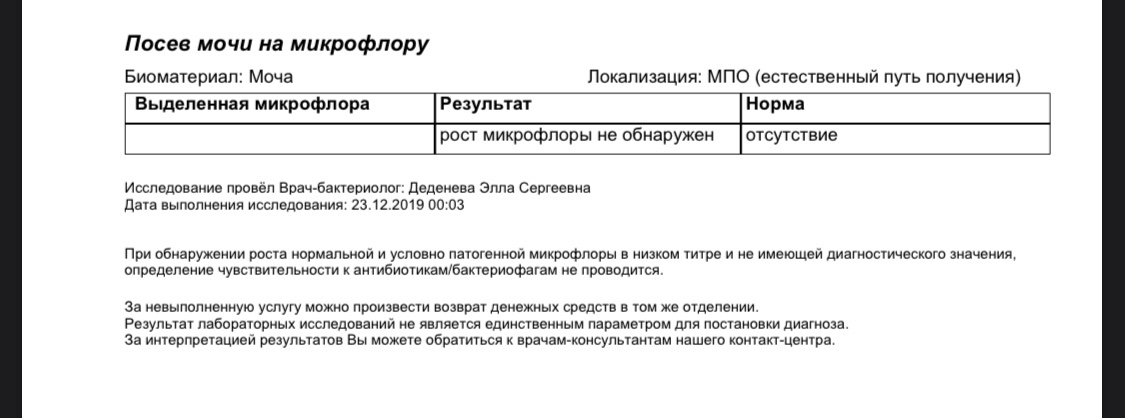 Посев мочи на микрофлору

Биоматериал: Моча

Локализация: МПО (естественный путь получения)

| Выделенная микрофлора | Результат | Норма |
|---|---|---|
| | рост микрофлоры не обнаружен | отсутствие |

Исследование провёл Врач-бактериолог: Деденева Элла Сергеевна
Дата выполнения исследования: 23.12.2019 00:03

При обнаружении роста нормальной и условно патогенной микрофлоры в низком титре и не имеющей диагностического значения, определение чувствительности к антибиотикам/бактериофагам не проводится.

За невыполненную услугу можно произвести возврат денежных средств в том же отделении.
Результат лабораторных исследований не является единственным параметром для постановки диагноза.
За интерпретацией результатов Вы можете обратиться к врачам-консультантам нашего контакт-центра.